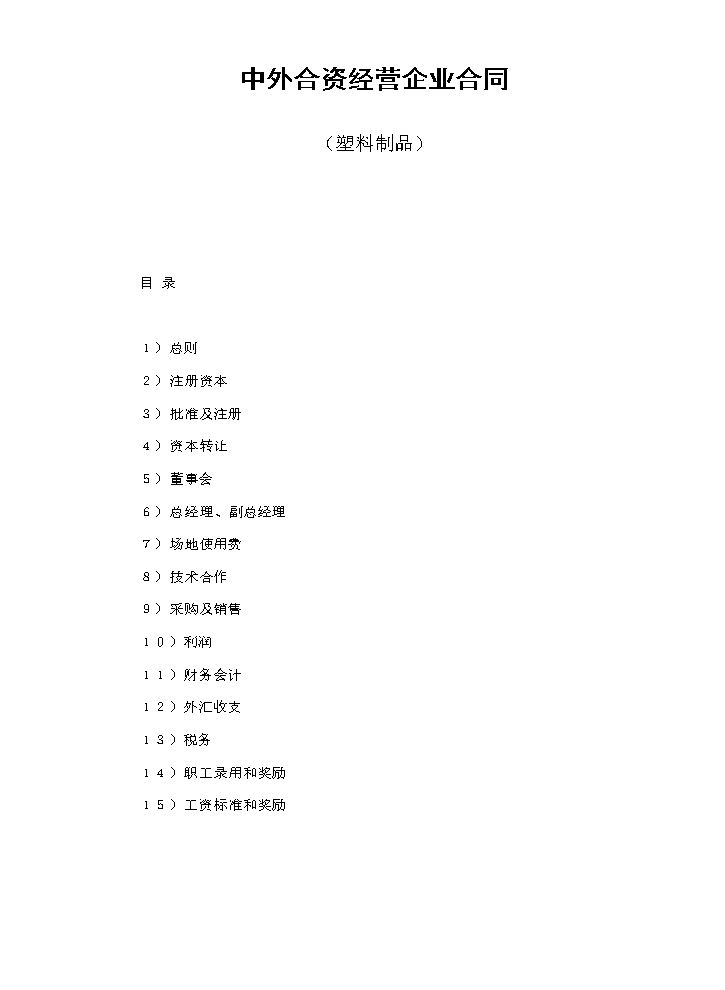 中外合资经营企业合同

（塑料制品）

目 录

1）总则

2）注册资本

3）批准及注册

4）资本转让

5）董事会

6）总经理、副总经理

7）场地使用费

8）技术合作

9）采购及销售

10）利润

11）财务会计

12）外汇收支

13）税务

14）职工录用和奖励

15）工资标准和奖励